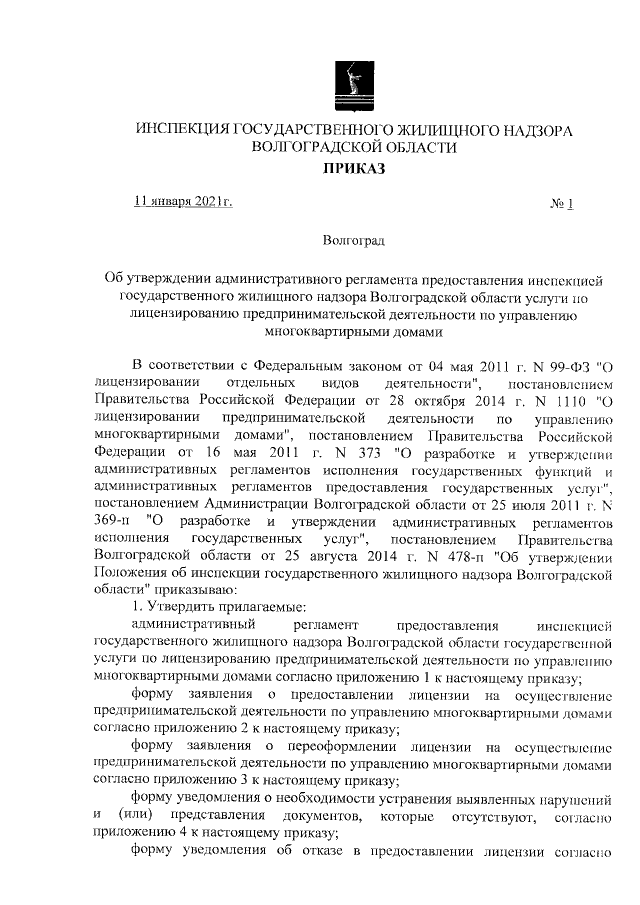 ИНСПЕКЦИЯ ГОСУДАРСТВЕННОГО ЖИЛИЩНОГО НАДЗОРА ВОЛГОГРАДСКОЙ ОБЛАСТИ
ПРИКАЗ

11 января 2021г. № 1

Волгоград

Об утверждении административного регламента предоставления инспекцией государственного жилищного надзора Волгоградской области услуги по лицензированию предпринимательской деятельности по управлению многоквартирными домами

В соответствии с Федеральным законом от 04 мая 2011 г. N 99-ФЗ "О лицензировании отдельных видов деятельности", постановлением Правительства Российской Федерации от 28 октября 2014 г. N 1110 "О лицензировании предпринимательской деятельности по управлению многоквартирными домами", постановлением Правительства Российской Федерации от 16 мая 2011 г. N 373 "О разработке и утверждении административных регламентов исполнения государственных функций и административных регламентов предоставления государственных услуг", постановлением Администрации Волгоградской области от 25 июля 2011 г. N 369-п "О разработке и утверждении административных регламентов исполнения государственных услуг", постановлением Правительства Волгоградской области от 25 августа 2014 г. N 478-п "Об утверждении Положения об инспекции государственного жилищного надзора Волгоградской области" приказываю:
1. Утвердить прилагаемые:
административный регламент предоставления инспекцией государственного жилищного надзора Волгоградской области государственной услуги по лицензированию предпринимательской деятельности по управлению многоквартирными домами согласно приложению 1 к настоящему приказу;
форму заявления о предоставлении лицензии на осуществление предпринимательской деятельности по управлению многоквартирными домами согласно приложению 2 к настоящему приказу;
форму заявления о переоформлении лицензии на осуществление предпринимательской деятельности по управлению многоквартирными домами согласно приложению 3 к настоящему приказу;
форму уведомления о необходимости устранения выявленных нарушений и (или) представления документов, которые отсутствуют, согласно приложению 4 к настоящему приказу;
форму уведомления об отказе в предоставлении лицензии согласно